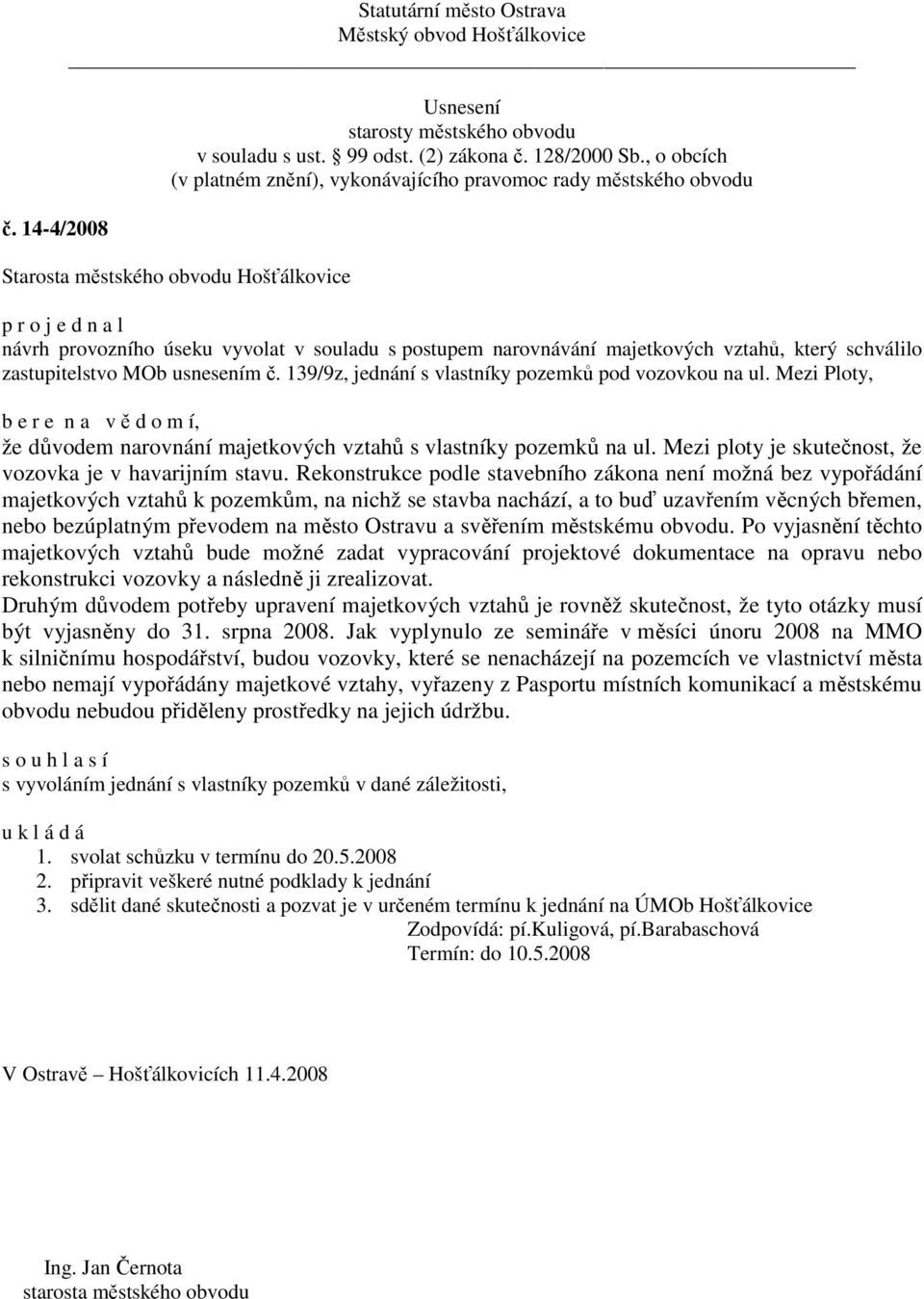 Statutární město Ostrava
Městský obvod Hošťálkovice

Usnesení
starosty městského obvodu
v souladu s ust. § 99 odst. (2) zákona č. 128/2000 Sb., o obcích
(v platném znění), vykonávajícího pravomoc rady městského obvodu

č. 14-4/2008

Starosta městského obvodu Hošťálkovice

p r o j e d n a l
návrh provozního úseku vyvolat v souladu s postupem narovnávání majetkových vztahů, který schválilo zastupitelstvo MOb usnesením č. 139/9z, jednání s vlastníky pozemků pod vozovkou na ul. Mezi Ploty,

b e r e n a v ě d o m í,
že důvodem narovnání majetkových vztahů s vlastníky pozemků na ul. Mezi ploty je skutečnost, že vozovka je v havarijním stavu. Rekonstrukce podle stavebního zákona není možná bez vypořádání majetkových vztahů k pozemkům, na nichž se stavba nachází, a to buď uzavřením věcných břemen, nebo bezúplatným převodem na město Ostravu a svěřením městskému obvodu. Po vyjasnění těchto majetkových vztahů bude možné zadat vypracování projektové dokumentace na opravu nebo rekonstrukci vozovky a následně ji zrealizovat.
Druhým důvodem potřeby upravení majetkových vztahů je rovněž skutečnost, že tyto otázky musí být vyjasněny do 31. srpna 2008. Jak vyplynulo ze semináře v měsíci únoru 2008 na MMO k silničnímu hospodářství, budou vozovky, které se nenacházejí na pozemcích ve vlastnictví města nebo nemají vypořádány majetkové vztahy, vyřazeny z Pasportu místních komunikací a městskému obvodu nebudou přiděleny prostředky na jejich údržbu.

s o u h l a s í
s vyvoláním jednání s vlastníky pozemků v dané záležitosti,

u k l á d á
1. svolat schůzku v termínu do 20.5.2008
2. připravit veškeré nutné podklady k jednání
3. sdělit dané skutečnosti a pozvat je v určeném termínu k jednání na ÚMOb Hošťálkovice
Zodpovídá: pí.Kuligová, pí.Barabaschová
Termín: do 10.5.2008

V Ostravě – Hošťálkovicích 11.4.2008

Ing. Jan Černota
starosta městského obvodu